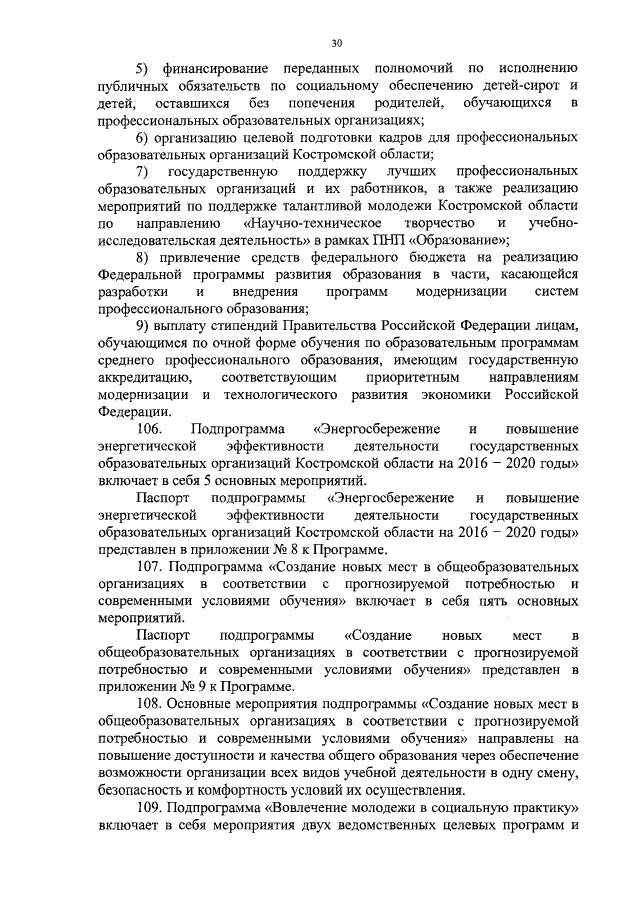 30

5) финансирование переданных полномочий по исполнению публичных обязательств по социальному обеспечению детей-сирот и детей, оставшихся без попечения родителей, обучающихся в профессиональных образовательных организациях;

6) организацию целевой подготовки кадров для профессиональных образовательных организаций Костромской области;

7) государственную поддержку лучших профессиональных образовательных организаций и их работников, а также реализацию мероприятий по поддержке талантливой молодежи Костромской области по направлению «Научно-техническое творчество и учебно-исследовательская деятельность» в рамках ПНП «Образование»;

8) привлечение средств федерального бюджета на реализацию Федеральной программы развития образования в части, касающейся разработки и внедрения программ модернизации систем профессионального образования;

9) выплату стипендий Правительства Российской Федерации лицам, обучающимся по очной форме обучения по образовательным программам среднего профессионального образования, имеющим государственную аккредитацию, соответствующим приоритетным направлениям модернизации и технологического развития экономики Российской Федерации.

106. Подпрограмма «Энергосбережение и повышение энергетической эффективности деятельности государственных образовательных организаций Костромской области на 2016 – 2020 годы» включает в себя 5 основных мероприятий.

Паспорт подпрограммы «Энергосбережение и повышение энергетической эффективности деятельности государственных образовательных организаций Костромской области на 2016 – 2020 годы» представлен в приложении № 8 к Программе.

107. Подпрограмма «Создание новых мест в общеобразовательных организациях в соответствии с прогнозируемой потребностью и современными условиями обучения» включает в себя пять основных мероприятий.

Паспорт подпрограммы «Создание новых мест в общеобразовательных организациях в соответствии с прогнозируемой потребностью и современными условиями обучения» представлен в приложении № 9 к Программе.

108. Основные мероприятия подпрограммы «Создание новых мест в общеобразовательных организациях в соответствии с прогнозируемой потребностью и современными условиями обучения» направлены на повышение доступности и качества общего образования через обеспечение возможности организации всех видов учебной деятельности в одну смену, безопасность и комфортность условий их осуществления.

109. Подпрограмма «Вовлечение молодежи в социальную практику» включает в себя мероприятия двух ведомственных целевых программ и